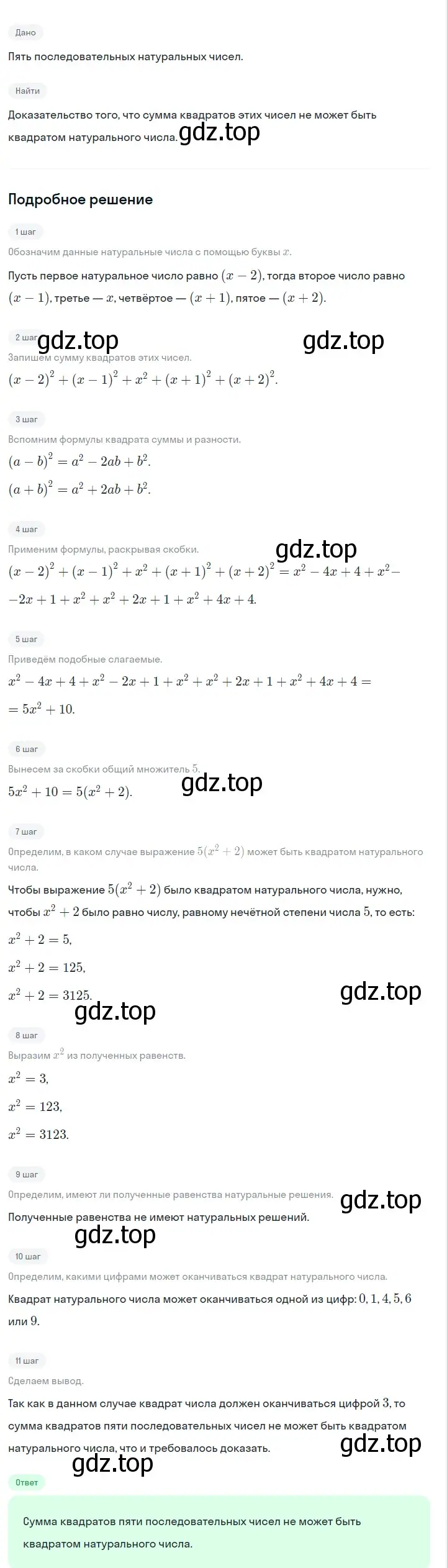 Дано

Пять последовательных натуральных чисел.

Найти

Доказательство того, что сумма квадратов этих чисел не может быть квадратом натурального числа. gdz.top

Подробное решение

1 шаг

Обозначим данные натуральные числа с помощью буквы $x$.

Пусть первое натуральное число равно $(x-2)$, тогда второе число равно $(x-1)$, третье — $x$, четвёртое — $(x+1)$, пятое — $(x+2)$.

2 шаг gdz.top gdz.top

Запишем сумму квадратов этих чисел.

$(x-2)^2+(x-1)^2+x^2+(x+1)^2+(x+2)^2$.

3 шаг

Вспомним формулы квадрата суммы и разности.

$(a-b)^2=a^2-2ab+b^2$.

$(a+b)^2=a^2+2ab+b^2$.

4 шаг

Применим формулы, раскрывая скобки. gdz.top

$(x-2)^2+(x-1)^2+x^2+(x+1)^2+(x+2)^2=x^2-4x+4+x^2-$
$-2x+1+x^2+x^2+2x+1+x^2+4x+4$.

5 шаг

Приведём подобные слагаемые.

$x^2-4x+4+x^2-2x+1+x^2+x^2+2x+1+x^2+4x+4=$
$=5x^2+10$.

6 шаг

Вынесем за скобки общий множитель $5$.

$5x^2+10=5(x^2+2)$. gdz.top

7 шаг

Определим, в каком случае выражение $5(x^2+2)$ может быть квадратом натурального числа.

Чтобы выражение $5(x^2+2)$ было квадратом натурального числа, нужно, чтобы $x^2+2$ было равно числу, равному нечётной степени числа $5$, то есть:

$x^2+2=5$,

$x^2+2=125$,

$x^2+2=3125$. gdz.top gdz.top

8 шаг

Выразим $x^2$ из полученных равенств.

$x^2=3$,

$x^2=123$,

$x^2=3123$.

9 шаг

Определим, имеют ли полученные равенства натуральные решения. gdz.top

Полученные равенства не имеют натуральных решений.

gdz.top

10 шаг

Определим, какими цифрами может оканчиваться квадрат натурального числа.

Квадрат натурального числа может оканчиваться одной из цифр: $0, 1, 4, 5, 6$ или $9$.

11 шаг

Сделаем вывод.

Так как в данном случае квадрат числа должен оканчиваться цифрой $3$, то сумма квадратов пяти последовательных чисел не может быть квадратом натурального числа, что и требовалось доказать. gdz.top

gdz.top

Ответ

Сумма квадратов пяти последовательных чисел не может быть квадратом натурального числа.